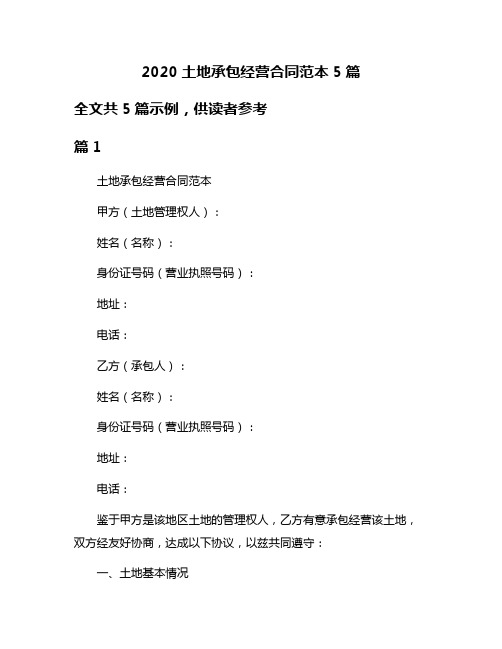 2020 土地承包经营合同范本 5 篇

全文共 5 篇示例，供读者参考

篇 1

土地承包经营合同范本

甲方（土地管理权人）：

姓名（名称）：

身份证号码（营业执照号码）：

地址：

电话：

乙方（承包人）：

姓名（名称）：

身份证号码（营业执照号码）：

地址：

电话：

鉴于甲方是该地区土地的管理权人，乙方有意承包经营该土地，双方经友好协商，达成以下协议，以兹共同遵守：

一、土地基本情况